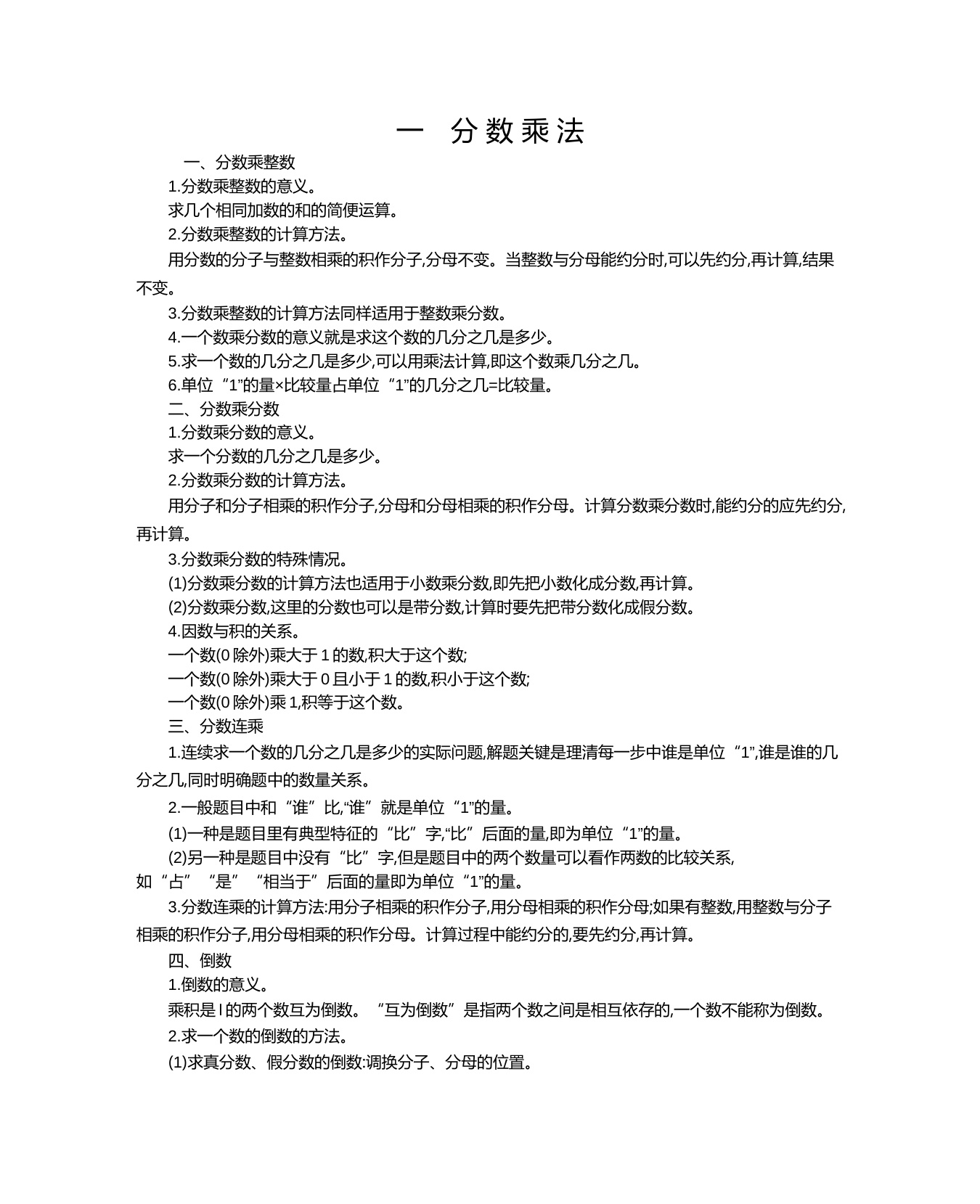 一　分数乘法

一、分数乘整数

1.分数乘整数的意义。

求几个相同加数的和的简便运算。

2.分数乘整数的计算方法。

用分数的分子与整数相乘的积作分子,分母不变。当整数与分母能约分时,可以先约分,再计算,结果不变。

3.分数乘整数的计算方法同样适用于整数乘分数。

4.一个数乘分数的意义就是求这个数的几分之几是多少。

5.求一个数的几分之几是多少,可以用乘法计算,即这个数乘几分之几。

6.单位“1”的量×比较量占单位“1”的几分之几=比较量。

二、分数乘分数

1.分数乘分数的意义。

求一个分数的几分之几是多少。

2.分数乘分数的计算方法。

用分子和分子相乘的积作分子,分母和分母相乘的积作分母。计算分数乘分数时,能约分的应先约分,再计算。

3.分数乘分数的特殊情况。

(1)分数乘分数的计算方法也适用于小数乘分数,即先把小数化成分数,再计算。

(2)分数乘分数,这里的分数也可以是带分数,计算时要先把带分数化成假分数。

4.因数与积的关系。

一个数(0 除外)乘大于 1 的数,积大于这个数;

一个数(0 除外)乘大于 0 且小于 1 的数,积小于这个数;

一个数(0 除外)乘 1,积等于这个数。

三、分数连乘

1.连续求一个数的几分之几是多少的实际问题,解题关键是理清每一步中谁是单位“1”,谁是谁的几分之几,同时明确题中的数量关系。

2.一般题目中和“谁”比,“谁”就是单位“1”的量。

(1)一种是题目里有典型特征的“比”字,“比”后面的量,即为单位“1”的量。

(2)另一种是题目中没有“比”字,但是题目中的两个数量可以看作两数的比较关系,如“占”“是”“相当于”后面的量即为单位“1”的量。

3.分数连乘的计算方法:用分子相乘的积作分子,用分母相乘的积作分母;如果有整数,用整数与分子相乘的积作分子,用分母相乘的积作分母。计算过程中能约分的,要先约分,再计算。

四、倒数

1.倒数的意义。

乘积是 l 的两个数互为倒数。“互为倒数”是指两个数之间是相互依存的,一个数不能称为倒数。

2.求一个数的倒数的方法。

(1)求真分数、假分数的倒数:调换分子、分母的位置。